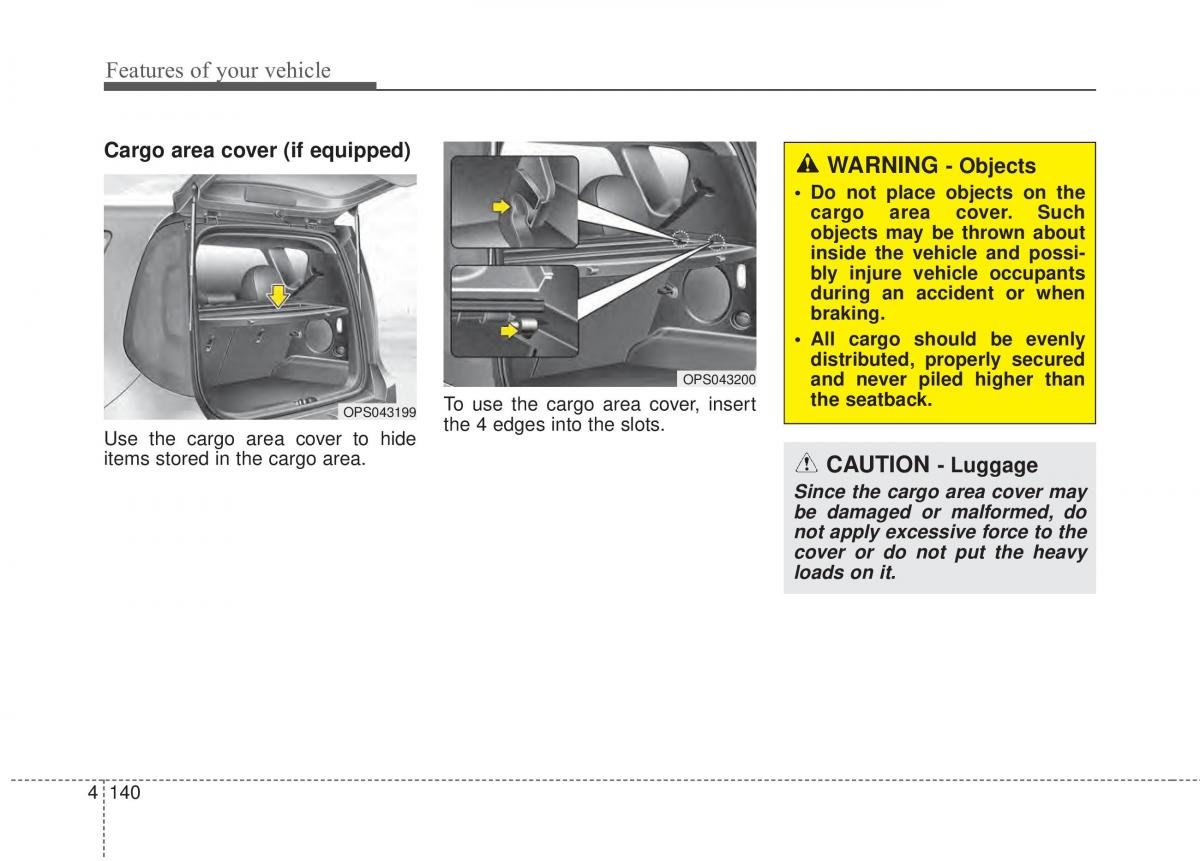 Features of your vehicle

Cargo area cover (if equipped)

OPS043199

Use the cargo area cover to hide items stored in the cargo area.

OPS043200

To use the cargo area cover, insert the 4 edges into the slots.

WARNING - Objects

• Do not place objects on the cargo area cover. Such objects may be thrown about inside the vehicle and possibly injure vehicle occupants during an accident or when braking.
• All cargo should be evenly distributed, properly secured and never piled higher than the seatback.

CAUTION - Luggage

Since the cargo area cover may be damaged or malformed, do not apply excessive force to the cover or do not put the heavy loads on it.

4 140